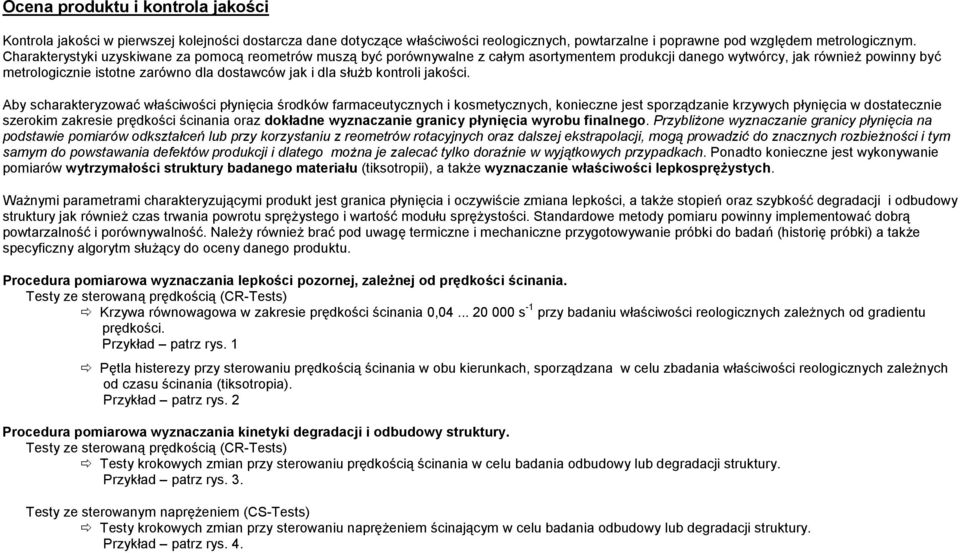 Ocena produktu i kontrola jakości

Kontrola jakości w pierwszej kolejności dostarcza dane dotyczące właściwości reologicznych, powtarzalne i poprawne pod względem metrologicznym. Charakterystyki uzyskiwane za pomocą reometrów muszą być porównywalne z całym asortymentem produkcji danego wytwórcy, jak również powinny być metrologicznie istotne zarówno dla dostawców jak i dla służb kontroli jakości.

Aby scharakteryzować właściwości płynięcia środków farmaceutycznych i kosmetycznych, konieczne jest sporządzanie krzywych płynięcia w dostatecznie szerokim zakresie prędkości ścinania oraz dokładne wyznaczanie granicy płynięcia wyrobu finalnego. Przybliżone wyznaczanie granicy płynięcia na podstawie pomiarów odkształceń lub przy korzystaniu z reometrów rotacyjnych oraz dalszej ekstrapolacji, mogą prowadzić do znacznych rozbieżności i tym samym do powstawania defektów produkcji i dlatego można je zalecać tylko doraźnie w wyjątkowych przypadkach. Ponadto konieczne jest wykonywanie pomiarów wytrzymałości struktury badanego materiału (tiksotropii), a także wyznaczanie właściwości lepkosprężystych.

Ważnymi parametrami charakteryzującymi produkt jest granica płynięcia i oczywiście zmiana lepkości, a także stopień oraz szybkość degradacji i odbudowy struktury jak również czas trwania powrotu sprężystego i wartość modułu sprężystości. Standardowe metody pomiaru powinny implementować dobrą powtarzalność i porównywalność. Należy również brać pod uwagę termiczne i mechaniczne przygotowywanie próbki do badań (historię próbki) a także specyficzny algorytm służący do oceny danego produktu.

Procedura pomiarowa wyznaczania lepkości pozornej, zależnej od prędkości ścinania.
Testy ze sterowaną prędkością (CR-Tests)
⇨ Krzywa równowagowa w zakresie prędkości ścinania 0,04 ... 20 000 $s^{-1}$ przy badaniu właściwości reologicznych zależnych od gradientu prędkości.
Przykład – patrz rys. 1

⇨ Pętla histerezy przy sterowaniu prędkością ścinania w obu kierunkach, sporządzana w celu zbadania właściwości reologicznych zależnych od czasu ścinania (tiksotropia).
Przykład – patrz rys. 2

Procedura pomiarowa wyznaczania kinetyki degradacji i odbudowy struktury.
Testy ze sterowaną prędkością (CR-Tests)
⇨ Testy krokowych zmian przy sterowaniu prędkością ścinania w celu badania odbudowy lub degradacji struktury.
Przykład – patrz rys. 3.

Testy ze sterowanym naprężeniem (CS-Tests)
⇨ Testy krokowych zmian przy sterowaniu naprężeniem ścinającym w celu badania odbudowy lub degradacji struktury.
Przykład – patrz rys. 4.